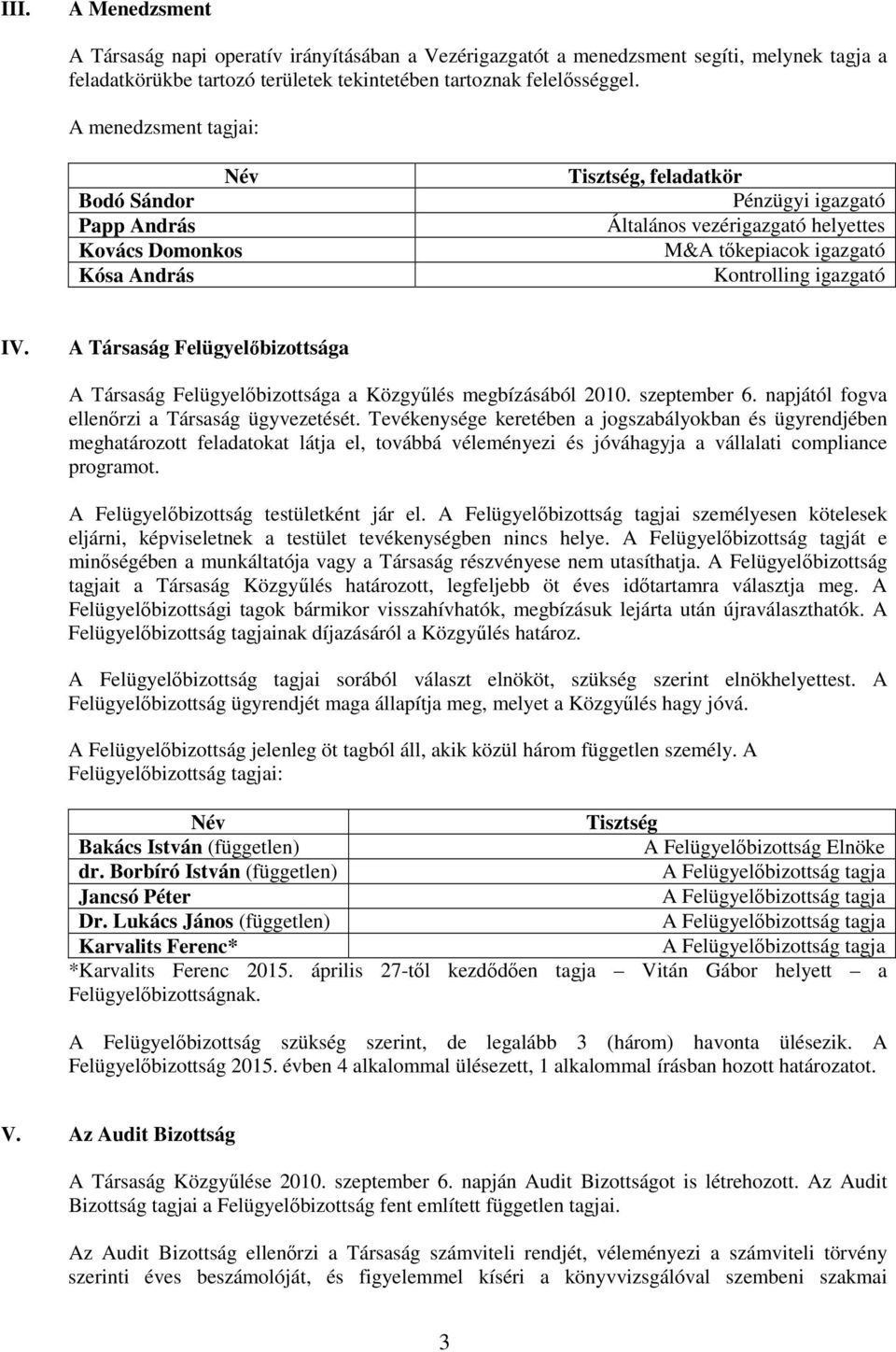 III. A Menedzsment

A Társaság napi operatív irányításában a Vezérigazgatót a menedzsment segíti, melynek tagja a feladatkörükbe tartozó területek tekintetében tartoznak felelősséggel.

A menedzsment tagjai:

| Név | Tisztség, feladatkör |
|---|---|
| Bodó Sándor | Pénzügyi igazgató |
| Papp András | Általános vezérigazgató helyettes |
| Kovács Domonkos | M&A tőkepiacok igazgató |
| Kósa András | Kontrolling igazgató |

IV. A Társaság Felügyelőbizottsága

A Társaság Felügyelőbizottsága a Közgyűlés megbízásából 2010. szeptember 6. napjától fogva ellenőrzi a Társaság ügyvezetését. Tevékenysége keretében a jogszabályokban és ügyrendjében meghatározott feladatokat látja el, továbbá véleményezi és jóváhagyja a vállalati compliance programot.

A Felügyelőbizottság testületként jár el. A Felügyelőbizottság tagjai személyesen kötelesek eljárni, képviseletnek a testület tevékenységben nincs helye. A Felügyelőbizottság tagját e minőségében a munkáltatója vagy a Társaság részvényese nem utasíthatja. A Felügyelőbizottság tagjait a Társaság Közgyűlés határozott, legfeljebb öt éves időtartamra választja meg. A Felügyelőbizottsági tagok bármikor visszahívhatók, megbízásuk lejárta után újraválaszthatók. A Felügyelőbizottság tagjainak díjazásáról a Közgyűlés határoz.

A Felügyelőbizottság tagjai sorából választ elnököt, szükség szerint elnökhelyettest. A Felügyelőbizottság ügyrendjét maga állapítja meg, melyet a Közgyűlés hagy jóvá.

A Felügyelőbizottság jelenleg öt tagból áll, akik közül három független személy. A Felügyelőbizottság tagjai:

| Név | Tisztség |
|---|---|
| Bakács István (független) | A Felügyelőbizottság Elnöke |
| dr. Borbíró István (független) | A Felügyelőbizottság tagja |
| Jancsó Péter | A Felügyelőbizottság tagja |
| Dr. Lukács János (független) | A Felügyelőbizottság tagja |
| Karvalits Ferenc* | A Felügyelőbizottság tagja |

*Karvalits Ferenc 2015. április 27-től kezdődően tagja – Vitán Gábor helyett – a Felügyelőbizottságnak.

A Felügyelőbizottság szükség szerint, de legalább 3 (három) havonta ülésezik. A Felügyelőbizottság 2015. évben 4 alkalommal ülésezett, 1 alkalommal írásban hozott határozatot.

V. Az Audit Bizottság

A Társaság Közgyűlése 2010. szeptember 6. napján Audit Bizottságot is létrehozott. Az Audit Bizottság tagjai a Felügyelőbizottság fent említett független tagjai.

Az Audit Bizottság ellenőrzi a Társaság számviteli rendjét, véleményezi a számviteli törvény szerinti éves beszámolóját, és figyelemmel kíséri a könyvvizsgálóval szembeni szakmai

3